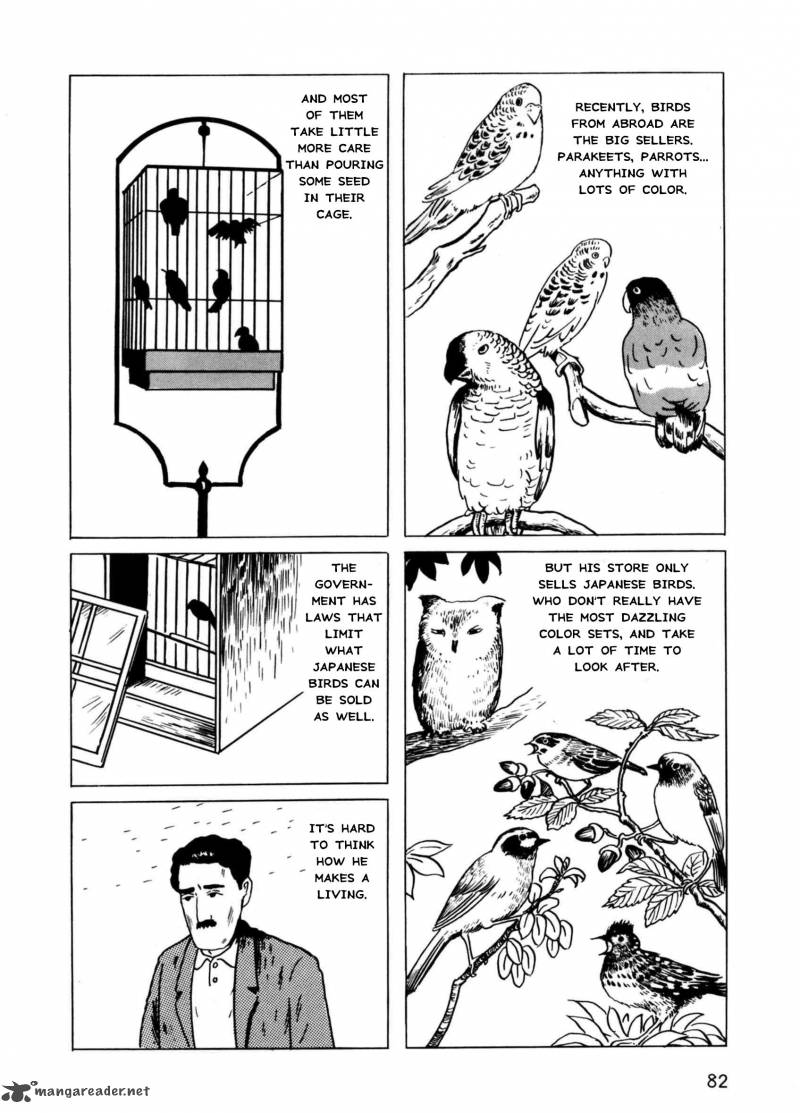 RECENTLY, BIRDS FROM ABROAD ARE THE BIG SELLERS. PARAKEETS, PARROTS... ANYTHING WITH LOTS OF COLOR.

AND MOST OF THEM TAKE LITTLE MORE CARE THAN POURING SOME SEED IN THEIR CAGE.

BUT HIS STORE ONLY SELLS JAPANESE BIRDS. WHO DON'T REALLY HAVE THE MOST DAZZLING COLOR SETS, AND TAKE A LOT OF TIME TO LOOK AFTER.

THE GOVERNMENT HAS LAWS THAT LIMIT WHAT JAPANESE BIRDS CAN BE SOLD AS WELL.

IT'S HARD TO THINK HOW HE MAKES A LIVING.

mangareader.net

82